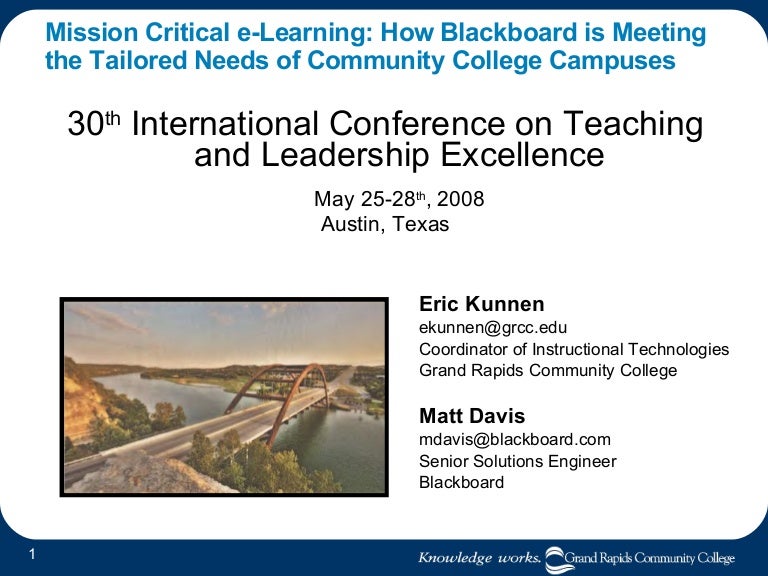 Mission Critical e-Learning: How Blackboard is Meeting the Tailored Needs of Community College Campuses

30th International Conference on Teaching and Leadership Excellence

May 25-28th, 2008
Austin, Texas

Eric Kunnen
ekunnen@grcc.edu
Coordinator of Instructional Technologies
Grand Rapids Community College

Matt Davis
mdavis@blackboard.com
Senior Solutions Engineer
Blackboard

1

Knowledge works. Grand Rapids Community College